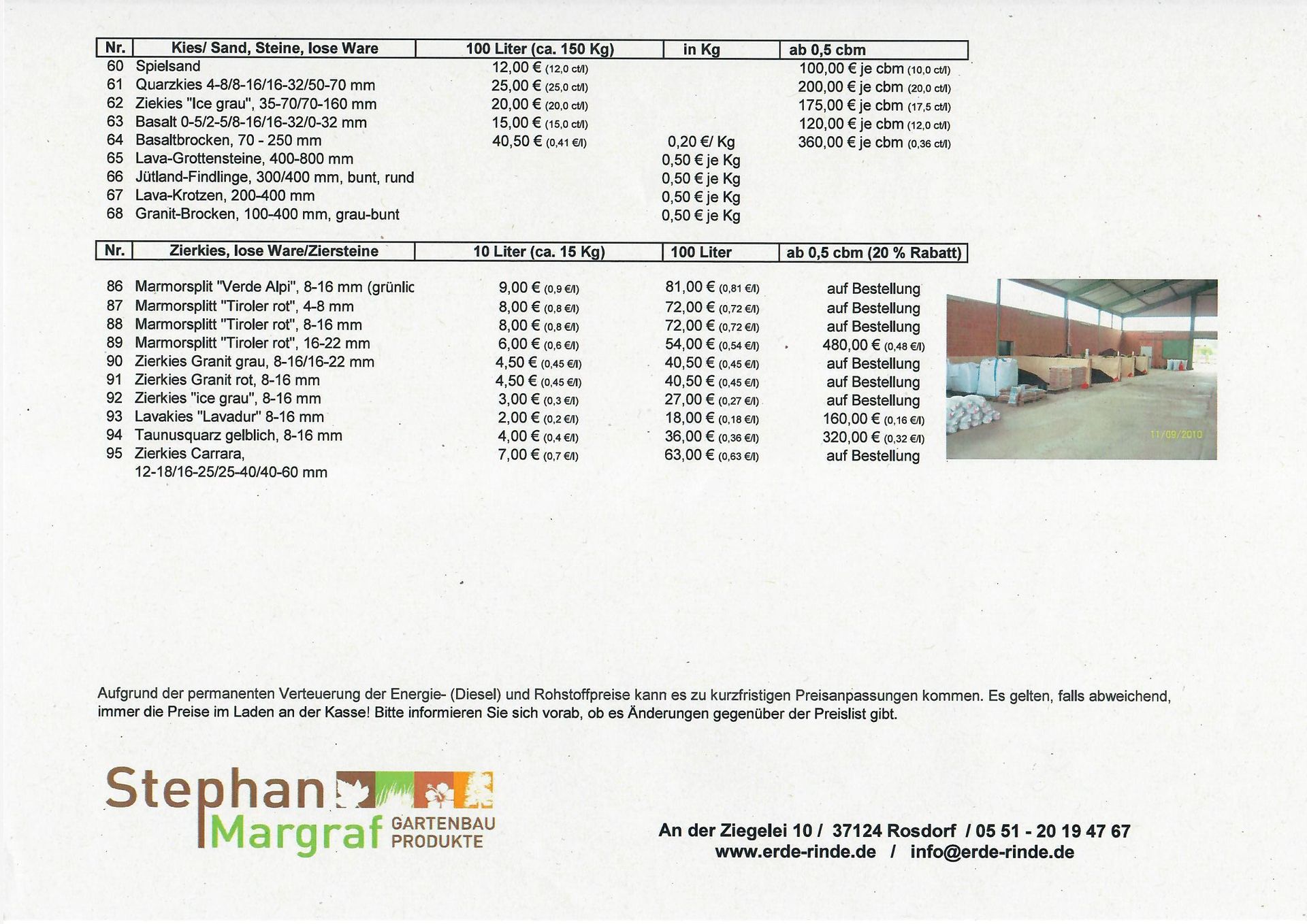 | Nr. | Kies/ Sand, Steine, lose Ware | 100 Liter (ca. 150 Kg) | in Kg | ab 0,5 cbm |
|---|---|---|---|---|
| 60 | Spielsand | 12,00 € (12,0 ct/l) | | 100,00 € je cbm (10,0 ct/l) |
| 61 | Quarzkies 4-8/8-16/16-32/50-70 mm | 25,00 € (25,0 ct/l) | | 200,00 € je cbm (20,0 ct/l) |
| 62 | Ziekies "Ice grau", 35-70/70-160 mm | 20,00 € (20,0 ct/l) | | 175,00 € je cbm (17,5 ct/l) |
| 63 | Basalt 0-5/2-5/8-16/16-32/0-32 mm | 15,00 € (15,0 ct/l) | | 120,00 € je cbm (12,0 ct/l) |
| 64 | Basaltbrocken, 70 - 250 mm | 40,50 € (0,41 €/l) | 0,20 €/ Kg | 360,00 € je cbm (0,36 ct/l) |
| 65 | Lava-Grottensteine, 400-800 mm | | 0,50 € je Kg | |
| 66 | Jütland-Findlinge, 300/400 mm, bunt, rund | | 0,50 € je Kg | |
| 67 | Lava-Krotzen, 200-400 mm | | 0,50 € je Kg | |
| 68 | Granit-Brocken, 100-400 mm, grau-bunt | | 0,50 € je Kg | |

| Nr. | Zierkies, lose Ware/Ziersteine | 10 Liter (ca. 15 Kg) | 100 Liter | ab 0,5 cbm (20 % Rabatt) |
|---|---|---|---|---|
| 86 | Marmorsplit "Verde Alpi", 8-16 mm (grünlic | 9,00 € (0,9 €/l) | 81,00 € (0,81 €/l) | auf Bestellung |
| 87 | Marmorsplitt "Tiroler rot", 4-8 mm | 8,00 € (0,8 €/l) | 72,00 € (0,72 €/l) | auf Bestellung |
| 88 | Marmorsplitt "Tiroler rot", 8-16 mm | 8,00 € (0,8 €/l) | 72,00 € (0,72 €/l) | auf Bestellung |
| 89 | Marmorsplitt "Tiroler rot", 16-22 mm | 6,00 € (0,6 €/l) | 54,00 € (0,54 €/l) | 480,00 € (0,48 €/l) |
| 90 | Zierkies Granit grau, 8-16/16-22 mm | 4,50 € (0,45 €/l) | 40,50 € (0,45 €/l) | auf Bestellung |
| 91 | Zierkies Granit rot, 8-16 mm | 4,50 € (0,45 €/l) | 40,50 € (0,45 €/l) | auf Bestellung |
| 92 | Zierkies "ice grau", 8-16 mm | 3,00 € (0,3 €/l) | 27,00 € (0,27 €/l) | auf Bestellung |
| 93 | Lavakies "Lavadur" 8-16 mm | 2,00 € (0,2 €/l) | 18,00 € (0,18 €/l) | 160,00 € (0,16 €/l) |
| 94 | Taunusquarz gelblich, 8-16 mm | 4,00 € (0,4 €/l) | 36,00 € (0,36 €/l) | 320,00 € (0,32 €/l) |
| 95 | Zierkies Carrara, 12-18/16-25/25-40/40-60 mm | 7,00 € (0,7 €/l) | 63,00 € (0,63 €/l) | auf Bestellung |

11/09/2010

Aufgrund der permanenten Verteuerung der Energie- (Diesel) und Rohstoffpreise kann es zu kurzfristigen Preisanpassungen kommen. Es gelten, falls abweichend, immer die Preise im Laden an der Kasse! Bitte informieren Sie sich vorab, ob es Änderungen gegenüber der Preislist gibt.

Stephan Margraf GARTENBAU PRODUKTE

An der Ziegelei 10 / 37124 Rosdorf / 05 51 - 20 19 47 67
www.erde-rinde.de / info@erde-rinde.de